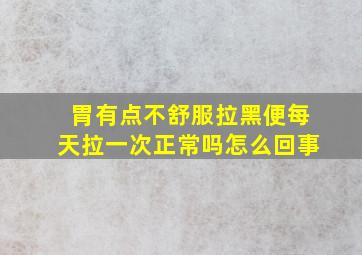 胃有点不舒服拉黑便每天拉一次正常吗怎么回事